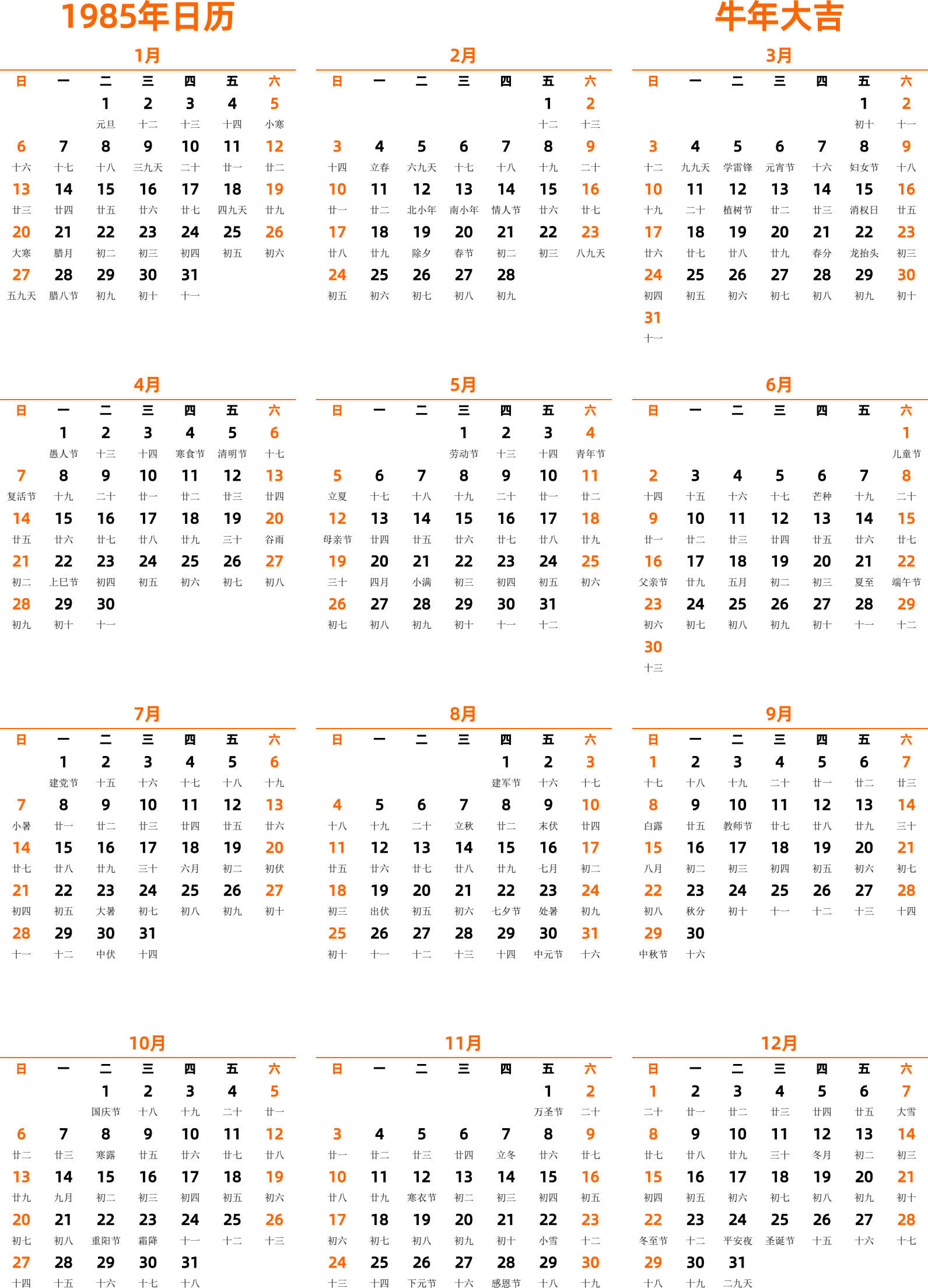 1985年日历

牛年大吉

1月

| 日 | 一 | 二 | 三 | 四 | 五 | 六 |
|---|---|---|---|---|---|---|
| | | 1 元旦 | 2 十二 | 3 十三 | 4 十四 | 5 小寒 |
| 6 十六 | 7 十七 | 8 十八 | 9 三九天 | 10 二十 | 11 廿一 | 12 廿二 |
| 13 廿三 | 14 廿四 | 15 廿五 | 16 廿六 | 17 廿七 | 18 四九天 | 19 廿九 |
| 20 大寒 | 21 腊月 | 22 初二 | 23 初三 | 24 初四 | 25 初五 | 26 初六 |
| 27 五九天 | 28 腊八节 | 29 初九 | 30 初十 | 31 十一 | | |

2月

| 日 | 一 | 二 | 三 | 四 | 五 | 六 |
|---|---|---|---|---|---|---|
| | | | | | 1 十二 | 2 十三 |
| 3 十四 | 4 立春 | 5 六九天 | 6 十七 | 7 十八 | 8 十九 | 9 二十 |
| 10 廿一 | 11 廿二 | 12 北小年 | 13 南小年 | 14 情人节 | 15 廿六 | 16 廿七 |
| 17 廿八 | 18 廿九 | 19 除夕 | 20 春节 | 21 初二 | 22 初三 | 23 八九天 |
| 24 初五 | 25 初六 | 26 初七 | 27 初八 | 28 初九 | | |

3月

| 日 | 一 | 二 | 三 | 四 | 五 | 六 |
|---|---|---|---|---|---|---|
| | | | | | 1 初十 | 2 十一 |
| 3 十二 | 4 九九天 | 5 学雷锋 | 6 元宵节 | 7 十六 | 8 妇女节 | 9 十八 |
| 10 十九 | 11 二十 | 12 植树节 | 13 廿二 | 14 廿三 | 15 消权日 | 16 廿五 |
| 17 廿六 | 18 廿七 | 19 廿八 | 20 廿九 | 21 春分 | 22 龙抬头 | 23 初三 |
| 24 初四 | 25 初五 | 26 初六 | 27 初七 | 28 初八 | 29 初九 | 30 初十 |
| 31 十一 | | | | | | |

4月

| 日 | 一 | 二 | 三 | 四 | 五 | 六 |
|---|---|---|---|---|---|---|
| | 1 愚人节 | 2 十三 | 3 十四 | 4 寒食节 | 5 清明节 | 6 十七 |
| 7 复活节 | 8 十九 | 9 二十 | 10 廿一 | 11 廿二 | 12 廿三 | 13 廿四 |
| 14 廿五 | 15 廿六 | 16 廿七 | 17 廿八 | 18 廿九 | 19 三十 | 20 谷雨 |
| 21 初二 | 22 上巳节 | 23 初四 | 24 初五 | 25 初六 | 26 初七 | 27 初八 |
| 28 初九 | 29 初十 | 30 十一 | | | | |

5月

| 日 | 一 | 二 | 三 | 四 | 五 | 六 |
|---|---|---|---|---|---|---|
| | | | 1 劳动节 | 2 十三 | 3 十四 | 4 青年节 |
| 5 立夏 | 6 十七 | 7 十八 | 8 十九 | 9 二十 | 10 廿一 | 11 廿二 |
| 12 母亲节 | 13 廿四 | 14 廿五 | 15 廿六 | 16 廿七 | 17 廿八 | 18 廿九 |
| 19 三十 | 20 四月 | 21 小满 | 22 初三 | 23 初四 | 24 初五 | 25 初六 |
| 26 初七 | 27 初八 | 28 初九 | 29 初十 | 30 十一 | 31 十二 | |

6月

| 日 | 一 | 二 | 三 | 四 | 五 | 六 |
|---|---|---|---|---|---|---|
| | | | | | | 1 儿童节 |
| 2 十四 | 3 十五 | 4 十六 | 5 十七 | 6 芒种 | 7 十九 | 8 二十 |
| 9 廿一 | 10 廿二 | 11 廿三 | 12 廿四 | 13 廿五 | 14 廿六 | 15 廿七 |
| 16 父亲节 | 17 廿九 | 18 五月 | 19 初二 | 20 初三 | 21 夏至 | 22 端午节 |
| 23 初六 | 24 初七 | 25 初八 | 26 初九 | 27 初十 | 28 十一 | 29 十二 |
| 30 十三 | | | | | | |

7月

| 日 | 一 | 二 | 三 | 四 | 五 | 六 |
|---|---|---|---|---|---|---|
| | 1 建党节 | 2 十五 | 3 十六 | 4 十七 | 5 十八 | 6 十九 |
| 7 小暑 | 8 廿一 | 9 廿二 | 10 廿三 | 11 廿四 | 12 廿五 | 13 廿六 |
| 14 廿七 | 15 廿八 | 16 廿九 | 17 三十 | 18 六月 | 19 初二 | 20 初伏 |
| 21 初四 | 22 初五 | 23 大暑 | 24 初七 | 25 初八 | 26 初九 | 27 初十 |
| 28 十一 | 29 十二 | 30 中伏 | 31 十四 | | | |

8月

| 日 | 一 | 二 | 三 | 四 | 五 | 六 |
|---|---|---|---|---|---|---|
| | | | | 1 建军节 | 2 十六 | 3 十七 |
| 4 十八 | 5 十九 | 6 二十 | 7 立秋 | 8 廿二 | 9 末伏 | 10 廿四 |
| 11 廿五 | 12 廿六 | 13 廿七 | 14 廿八 | 15 廿九 | 16 七月 | 17 初二 |
| 18 初三 | 19 出伏 | 20 初五 | 21 初六 | 22 七夕节 | 23 处暑 | 24 初九 |
| 25 初十 | 26 十一 | 27 十二 | 28 十三 | 29 十四 | 30 中元节 | 31 十六 |

9月

| 日 | 一 | 二 | 三 | 四 | 五 | 六 |
|---|---|---|---|---|---|---|
| 1 十七 | 2 十八 | 3 十九 | 4 二十 | 5 廿一 | 6 廿二 | 7 廿三 |
| 8 白露 | 9 廿五 | 10 教师节 | 11 廿七 | 12 廿八 | 13 廿九 | 14 三十 |
| 15 八月 | 16 初二 | 17 初三 | 18 初四 | 19 初五 | 20 初六 | 21 初七 |
| 22 初八 | 23 秋分 | 24 初十 | 25 十一 | 26 十二 | 27 十三 | 28 十四 |
| 29 中秋节 | 30 十六 | | | | | |

10月

| 日 | 一 | 二 | 三 | 四 | 五 | 六 |
|---|---|---|---|---|---|---|
| | | 1 国庆节 | 2 十八 | 3 十九 | 4 二十 | 5 廿一 |
| 6 廿二 | 7 廿三 | 8 寒露 | 9 廿五 | 10 廿六 | 11 廿七 | 12 廿八 |
| 13 廿九 | 14 九月 | 15 初二 | 16 初三 | 17 初四 | 18 初五 | 19 初六 |
| 20 初七 | 21 初八 | 22 重阳节 | 23 霜降 | 24 十一 | 25 十二 | 26 十三 |
| 27 十四 | 28 十五 | 29 十六 | 30 十七 | 31 十八 | | |

11月

| 日 | 一 | 二 | 三 | 四 | 五 | 六 |
|---|---|---|---|---|---|---|
| | | | | | 1 万圣节 | 2 二十 |
| 3 廿一 | 4 廿二 | 5 廿三 | 6 廿四 | 7 立冬 | 8 廿六 | 9 廿七 |
| 10 廿八 | 11 廿九 | 12 寒衣节 | 13 初二 | 14 初三 | 15 初四 | 16 初五 |
| 17 初六 | 18 初七 | 19 初八 | 20 初九 | 21 初十 | 22 小雪 | 23 十二 |
| 24 十三 | 25 十四 | 26 下元节 | 27 十六 | 28 感恩节 | 29 十八 | 30 十九 |

12月

| 日 | 一 | 二 | 三 | 四 | 五 | 六 |
|---|---|---|---|---|---|---|
| 1 二十 | 2 廿一 | 3 廿二 | 4 廿三 | 5 廿四 | 6 廿五 | 7 大雪 |
| 8 廿七 | 9 廿八 | 10 廿九 | 11 三十 | 12 冬月 | 13 初二 | 14 初三 |
| 15 初四 | 16 初五 | 17 初六 | 18 初七 | 19 初八 | 20 初九 | 21 初十 |
| 22 冬至节 | 23 十二 | 24 平安夜 | 25 圣诞节 | 26 十五 | 27 十六 | 28 十七 |
| 29 十八 | 30 十九 | 31 二九天 | | | | |